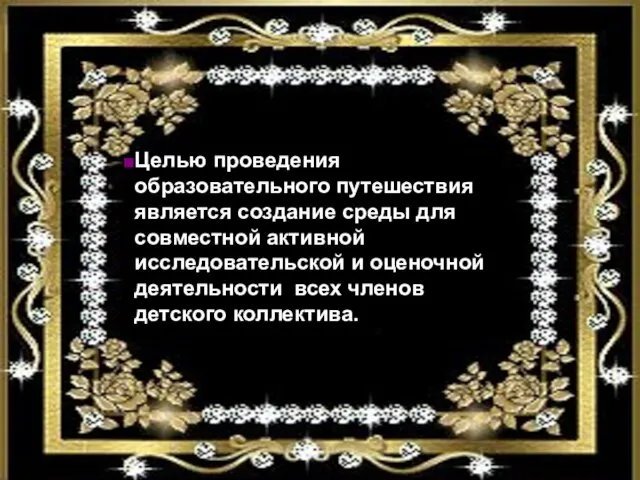 Целью проведения образовательного путешествия является создание среды для совместной активной исследовательской и оценочной деятельности всех членов детского коллектива.